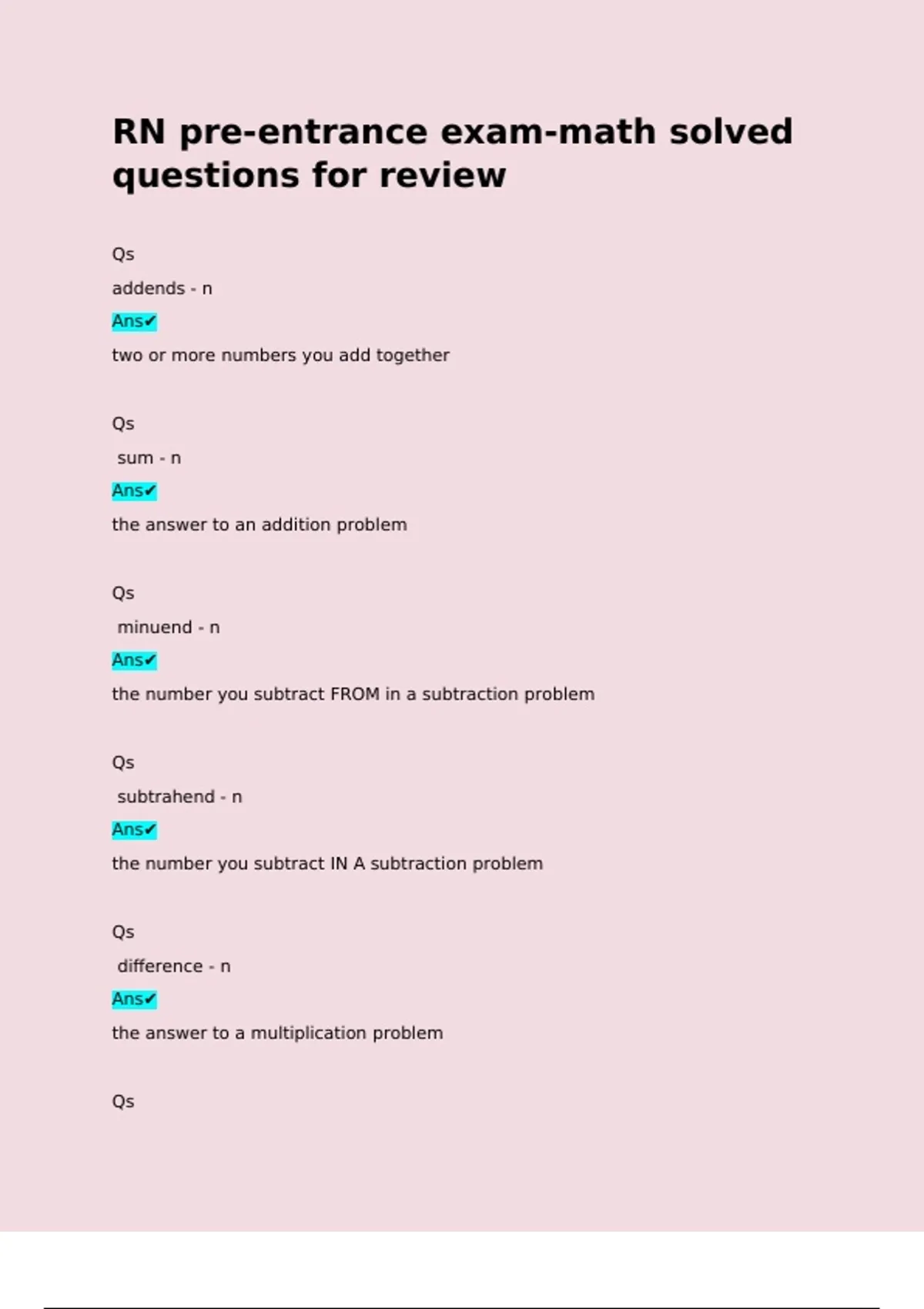 RN pre-entrance exam-math solved questions for review

Qs

addends - n

Ans✔

two or more numbers you add together

Qs

sum - n

Ans✔

the answer to an addition problem

Qs

minuend - n

Ans✔

the number you subtract FROM in a subtraction problem

Qs

subtrahend - n

Ans✔

the number you subtract IN A subtraction problem

Qs

difference - n

Ans✔

the answer to a multiplication problem

Qs